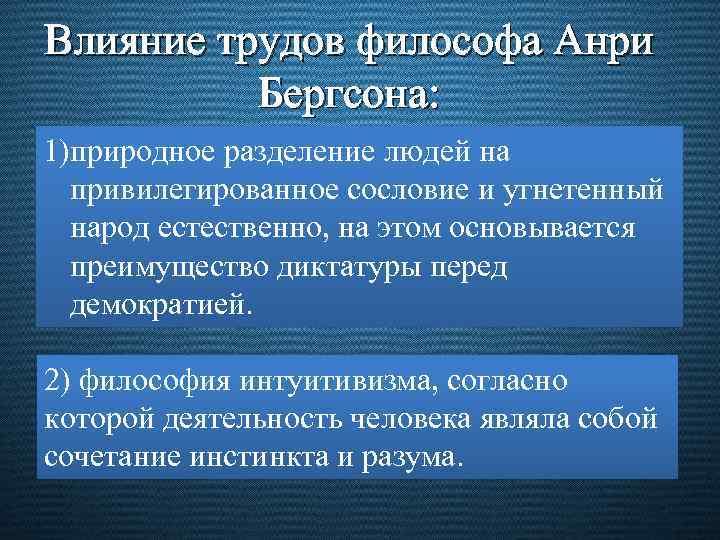 Влияние трудов философа Анри Бергсона:

1)природное разделение людей на привилегированное сословие и угнетенный народ естественно, на этом основывается преимущество диктатуры перед демократией.

2) философия интуитивизма, согласно которой деятельность человека являла собой сочетание инстинкта и разума.